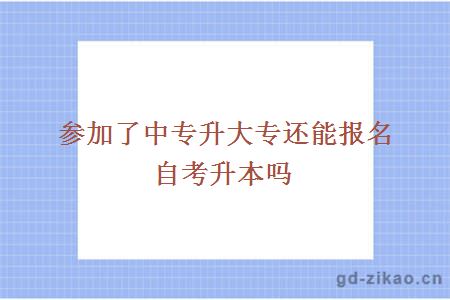 参加了中专升大专还能报名自考升本吗

gd-zikao.cn